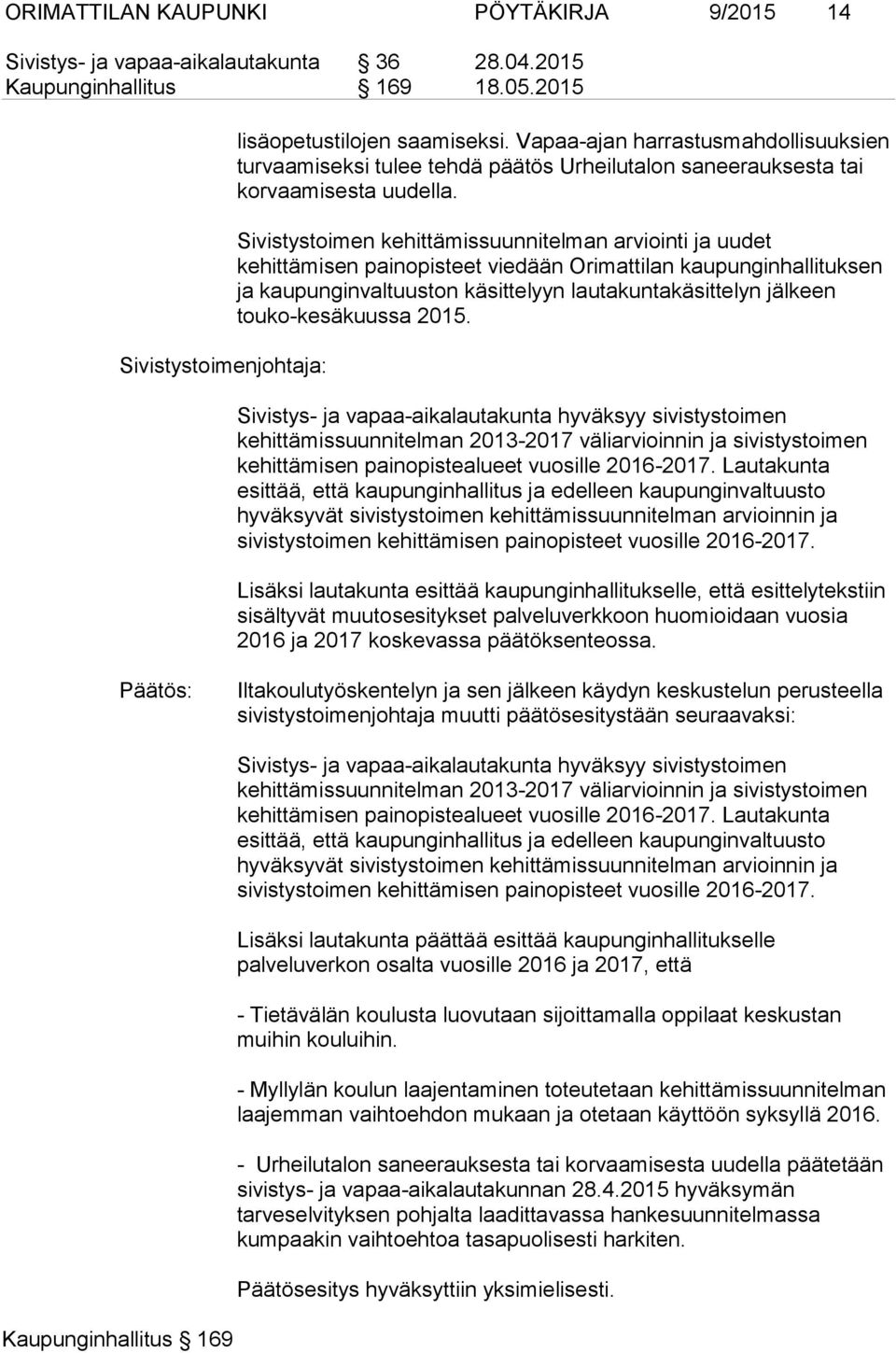 ORIMATTILAN KAUPUNKI PÖYTÄKIRJA 9/2015 14

Sivistys- ja vapaa-aikalautakunta § 36 28.04.2015
Kaupunginhallitus § 169 18.05.2015

lisäopetustilojen saamiseksi. Vapaa-ajan harrastusmahdollisuuksien turvaamiseksi tulee tehdä päätös Urheilutalon saneerauksesta tai korvaamisesta uudella.

Sivistystoimen kehittämissuunnitelman arviointi ja uudet kehittämisen painopisteet viedään Orimattilan kaupunginhallituksen ja kaupunginvaltuuston käsittelyyn lautakuntakäsittelyn jälkeen touko-kesäkuussa 2015.

Sivistystoimenjohtaja:

Sivistys- ja vapaa-aikalautakunta hyväksyy sivistystoimen kehittämissuunnitelman 2013-2017 väliarvioinnin ja sivistystoimen kehittämisen painopistealueet vuosille 2016-2017. Lautakunta esittää, että kaupunginhallitus ja edelleen kaupunginvaltuusto hyväksyvät sivistystoimen kehittämissuunnitelman arvioinnin ja sivistystoimen kehittämisen painopisteet vuosille 2016-2017.

Lisäksi lautakunta esittää kaupunginhallitukselle, että esittelytekstiin sisältyvät muutosesitykset palveluverkkoon huomioidaan vuosia 2016 ja 2017 koskevassa päätöksenteossa.

Päätös:

Iltakoulutyöskentelyn ja sen jälkeen käydyn keskustelun perusteella sivistystoimenjohtaja muutti päätösesitystään seuraavaksi:

Sivistys- ja vapaa-aikalautakunta hyväksyy sivistystoimen kehittämissuunnitelman 2013-2017 väliarvioinnin ja sivistystoimen kehittämisen painopistealueet vuosille 2016-2017. Lautakunta esittää, että kaupunginhallitus ja edelleen kaupunginvaltuusto hyväksyvät sivistystoimen kehittämissuunnitelman arvioinnin ja sivistystoimen kehittämisen painopisteet vuosille 2016-2017.

Lisäksi lautakunta päättää esittää kaupunginhallitukselle palveluverkon osalta vuosille 2016 ja 2017, että

- Tietävälän koulusta luovutaan sijoittamalla oppilaat keskustan muihin kouluihin.

- Myllylän koulun laajentaminen toteutetaan kehittämissuunnitelman laajemman vaihtoehdon mukaan ja otetaan käyttöön syksyllä 2016.

- Urheilutalon saneerauksesta tai korvaamisesta uudella päätetään sivistys- ja vapaa-aikalautakunnan 28.4.2015 hyväksymän tarveselvityksen pohjalta laadittavassa hankesuunnitelmassa kumpaakin vaihtoehtoa tasapuolisesti harkiten.

Päätösesitys hyväksyttiin yksimielisesti.

Kaupunginhallitus § 169